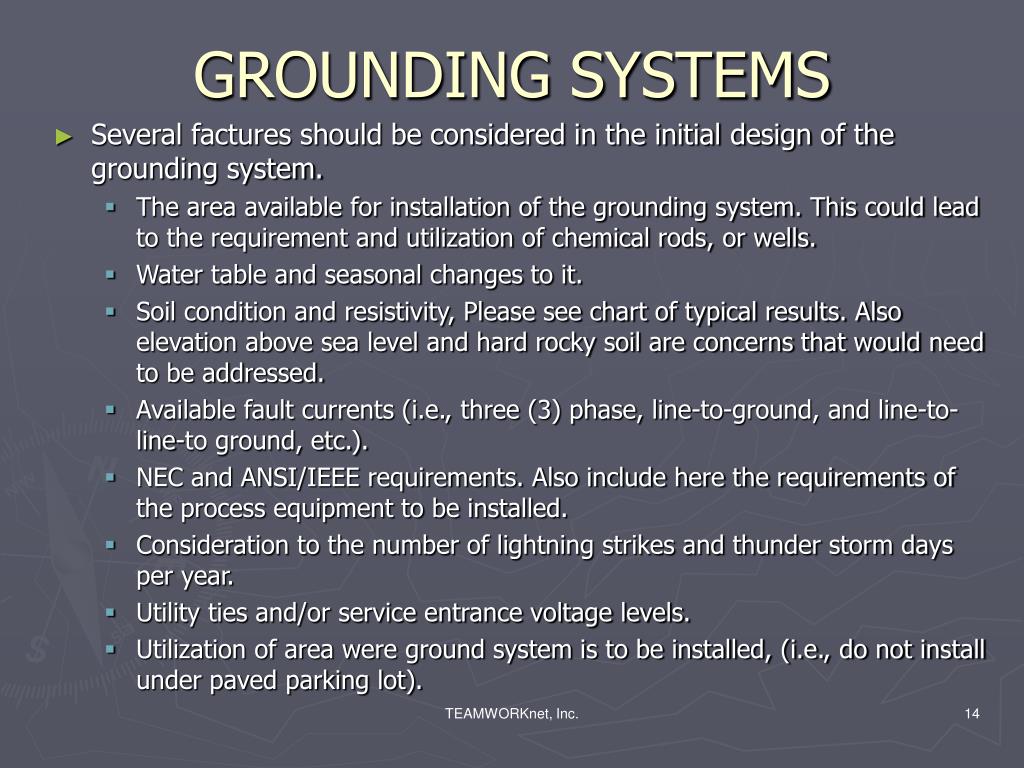 GROUNDING SYSTEMS

► Several factures should be considered in the initial design of the grounding system.

▪ The area available for installation of the grounding system. This could lead to the requirement and utilization of chemical rods, or wells.

▪ Water table and seasonal changes to it.

▪ Soil condition and resistivity, Please see chart of typical results. Also elevation above sea level and hard rocky soil are concerns that would need to be addressed.

▪ Available fault currents (i.e., three (3) phase, line-to-ground, and line-to-line-to ground, etc.).

▪ NEC and ANSI/IEEE requirements. Also include here the requirements of the process equipment to be installed.

▪ Consideration to the number of lightning strikes and thunder storm days per year.

▪ Utility ties and/or service entrance voltage levels.

▪ Utilization of area were ground system is to be installed, (i.e., do not install under paved parking lot).

TEAMWORKnet, Inc.

14